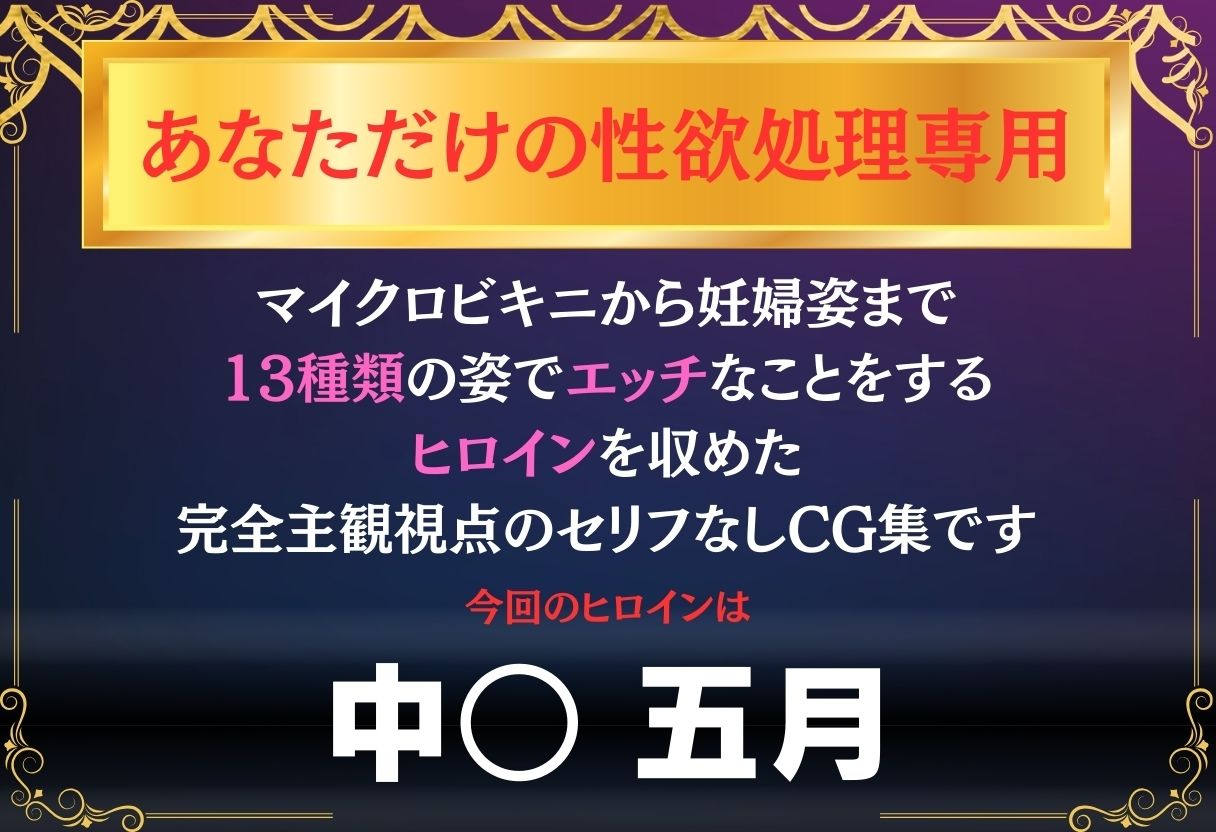 あなただけの性欲処理専用

マイクロビキニから妊婦姿まで
13種類の姿でエッチなことをする
ヒロインを収めた
完全主観視点のセリフなしCG集です

今回のヒロインは

中○ 五月